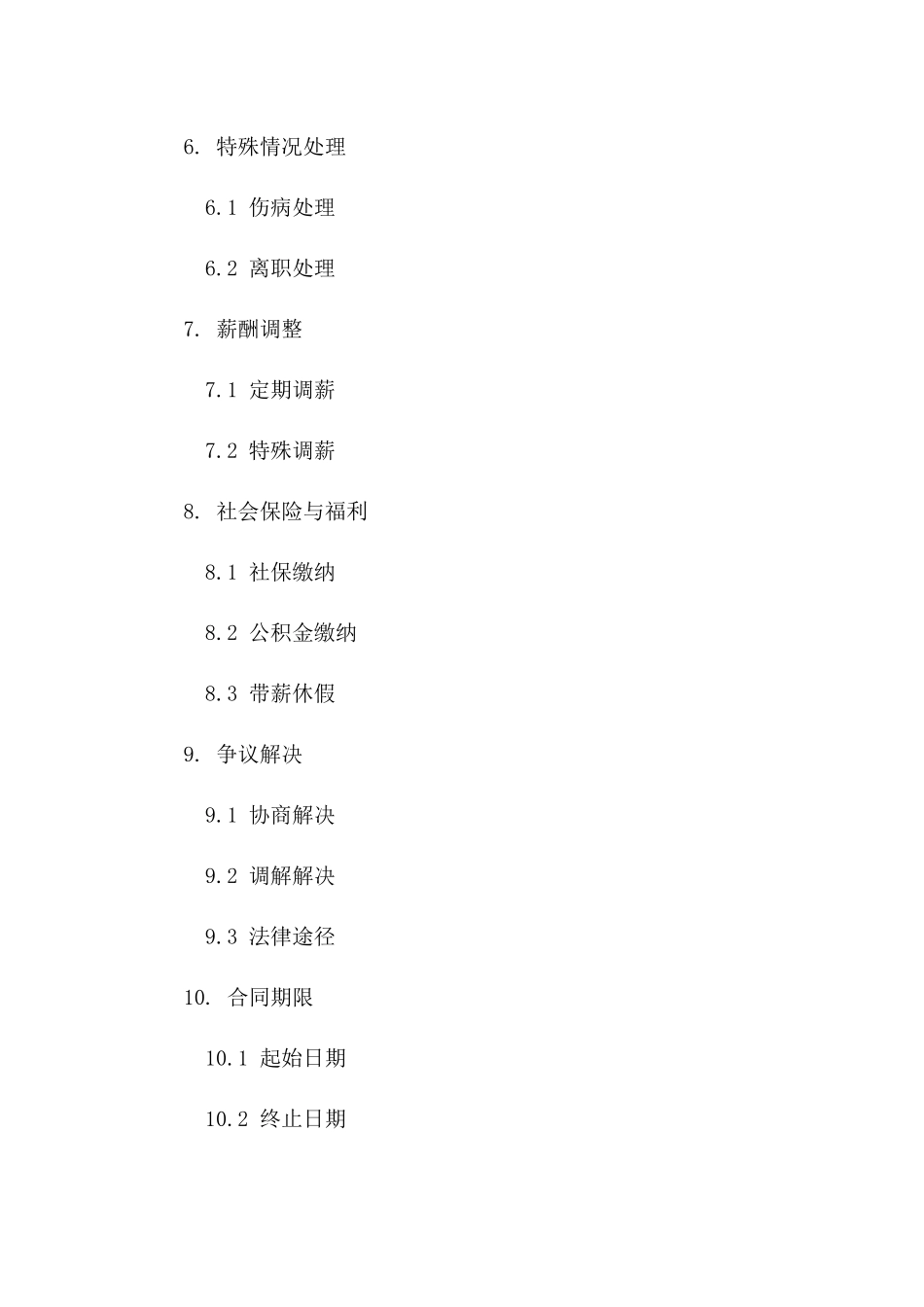 6. 特殊情况处理

6.1 伤病处理

6.2 离职处理

7. 薪酬调整

7.1 定期调薪

7.2 特殊调薪

8. 社会保险与福利

8.1 社保缴纳

8.2 公积金缴纳

8.3 带薪休假

9. 争议解决

9.1 协商解决

9.2 调解解决

9.3 法律途径

10. 合同期限

10.1 起始日期

10.2 终止日期